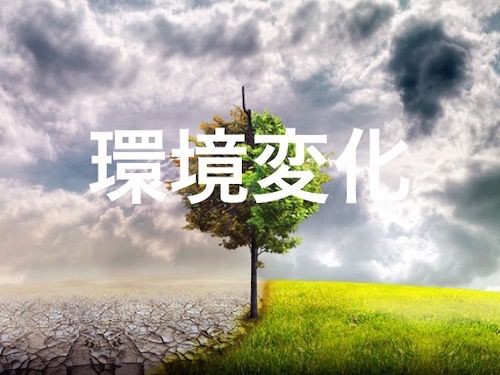 環境変化